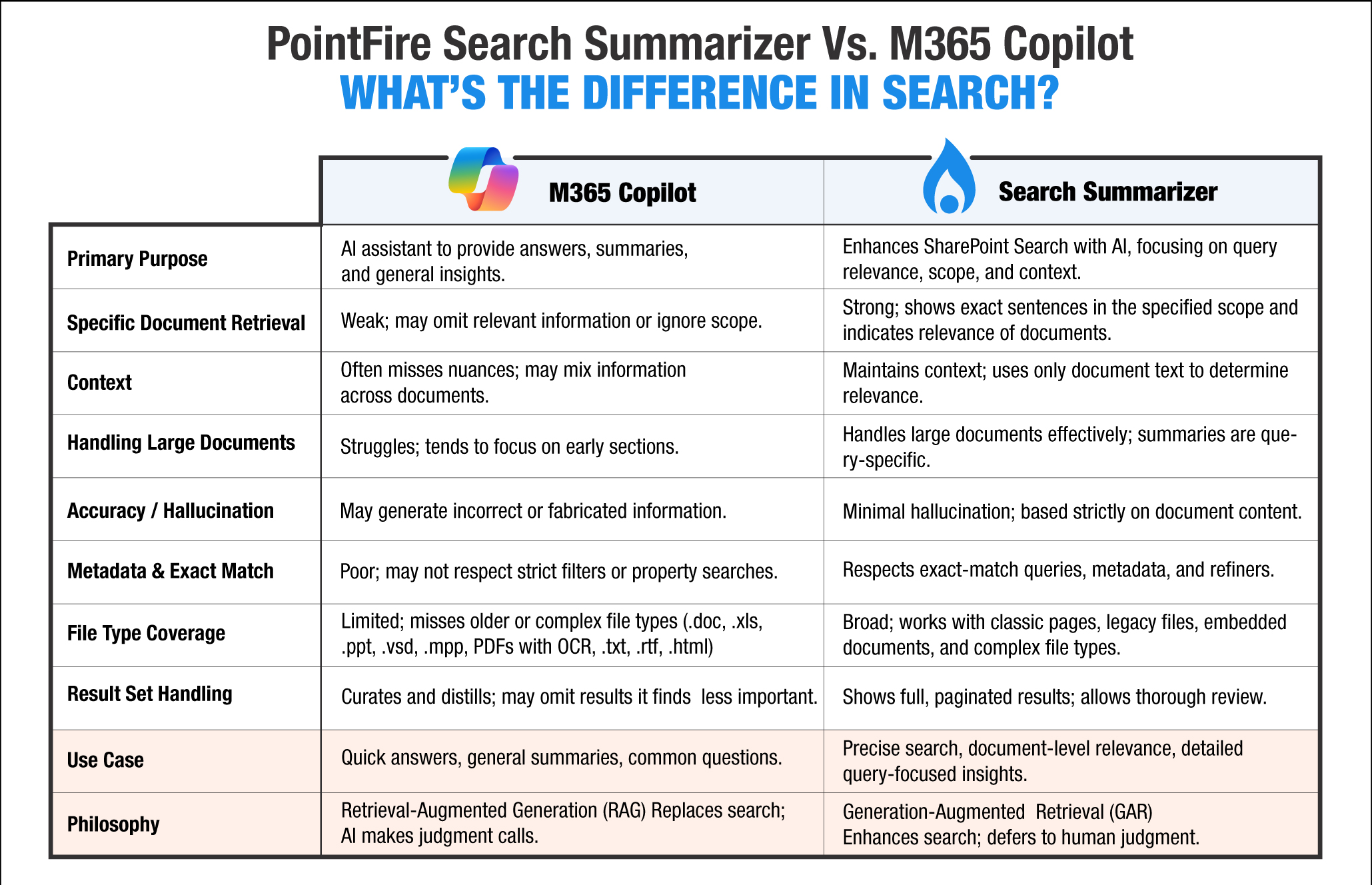 PointFire Search Summarizer Vs. M365 Copilot
WHAT'S THE DIFFERENCE IN SEARCH?

| | M365 Copilot | Search Summarizer |
|---|---|---|
| Primary Purpose | AI assistant to provide answers, summaries, and general insights. | Enhances SharePoint Search with AI, focusing on query relevance, scope, and context. |
| Specific Document Retrieval | Weak; may omit relevant information or ignore scope. | Strong; shows exact sentences in the specified scope and indicates relevance of documents. |
| Context | Often misses nuances; may mix information across documents. | Maintains context; uses only document text to determine relevance. |
| Handling Large Documents | Struggles; tends to focus on early sections. | Handles large documents effectively; summaries are query-specific. |
| Accuracy / Hallucination | May generate incorrect or fabricated information. | Minimal hallucination; based strictly on document content. |
| Metadata & Exact Match | Poor; may not respect strict filters or property searches. | Respects exact-match queries, metadata, and refiners. |
| File Type Coverage | Limited; misses older or complex file types (.doc, .xls, .ppt, .vsd, .mpp, PDFs with OCR, .txt, .rtf, .html) | Broad; works with classic pages, legacy files, embedded documents, and complex file types. |
| Result Set Handling | Curates and distills; may omit results it finds less important. | Shows full, paginated results; allows thorough review. |
| Use Case | Quick answers, general summaries, common questions. | Precise search, document-level relevance, detailed query-focused insights. |
| Philosophy | Retrieval-Augmented Generation (RAG) Replaces search; AI makes judgment calls. | Generation-Augmented Retrieval (GAR) Enhances search; defers to human judgment. |